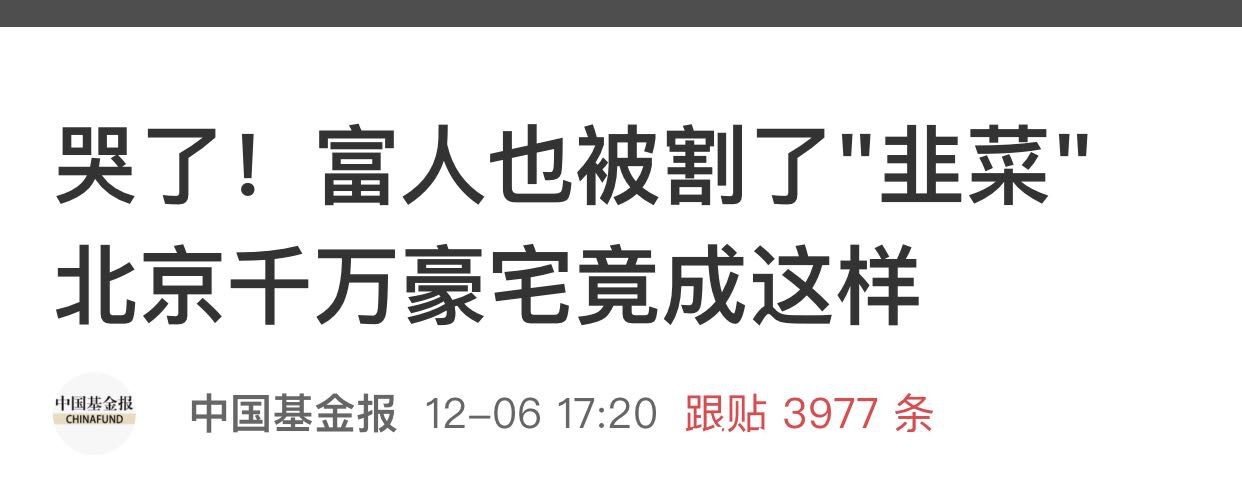 哭了！富人也被割了"韭菜"
北京千万豪宅竟成这样

中国基金报
CHINAFUND

中国基金报 12-06 17:20 跟贴 3977 条